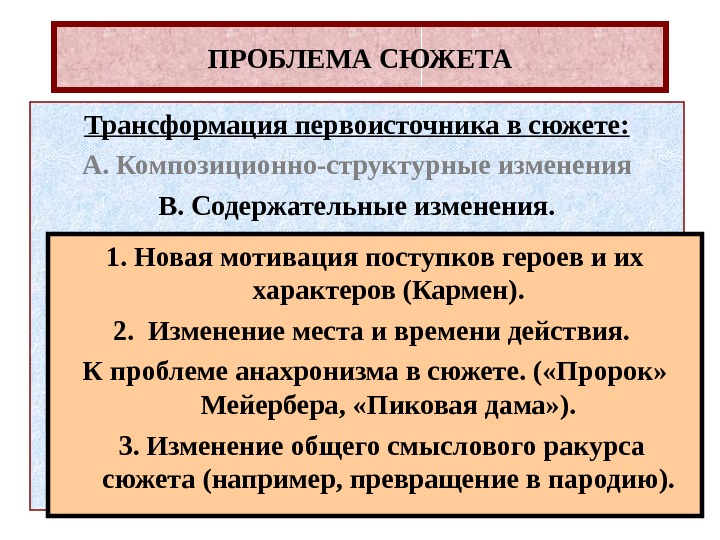 ПРОБЛЕМА СЮЖЕТА

Трансформация первоисточника в сюжете:

А. Композиционно-структурные изменения

В. Содержательные изменения.

1. Новая мотивация поступков героев и их характеров (Кармен).

2. Изменение места и времени действия.

К проблеме анахронизма в сюжете. («Пророк» Мейербера, «Пиковая дама»).

3. Изменение общего смыслового ракурса сюжета (например, превращение в пародию).